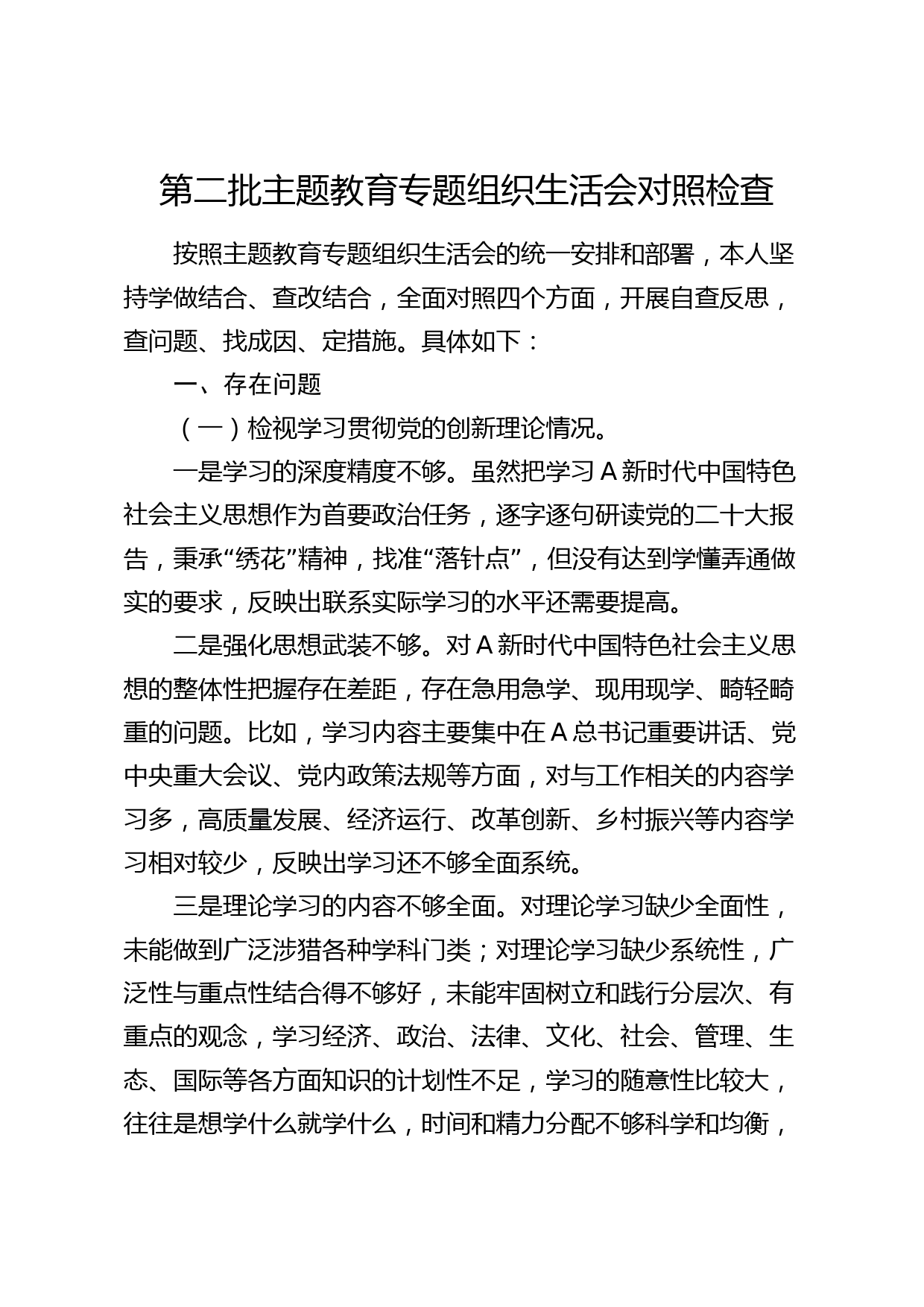 第二批主题教育专题组织生活会对照检查

按照主题教育专题组织生活会的统一安排和部署，本人坚持学做结合、查改结合，全面对照四个方面，开展自查反思，查问题、找成因、定措施。具体如下：

一、存在问题

（一）检视学习贯彻党的创新理论情况。

一是学习的深度精度不够。虽然把学习A新时代中国特色社会主义思想作为首要政治任务，逐字逐句研读党的二十大报告，秉承“绣花”精神，找准“落针点”，但没有达到学懂弄通做实的要求，反映出联系实际学习的水平还需要提高。

二是强化思想武装不够。对A新时代中国特色社会主义思想的整体性把握存在差距，存在急用急学、现用现学、畸轻畸重的问题。比如，学习内容主要集中在A总书记重要讲话、党中央重大会议、党内政策法规等方面，对与工作相关的内容学习多，高质量发展、经济运行、改革创新、乡村振兴等内容学习相对较少，反映出学习还不够全面系统。

三是理论学习的内容不够全面。对理论学习缺少全面性，未能做到广泛涉猎各种学科门类；对理论学习缺少系统性，广泛性与重点性结合得不够好，未能牢固树立和践行分层次、有重点的观念，学习经济、政治、法律、文化、社会、管理、生态、国际等各方面知识的计划性不足，学习的随意性比较大，往往是想学什么就学什么，时间和精力分配不够科学和均衡，